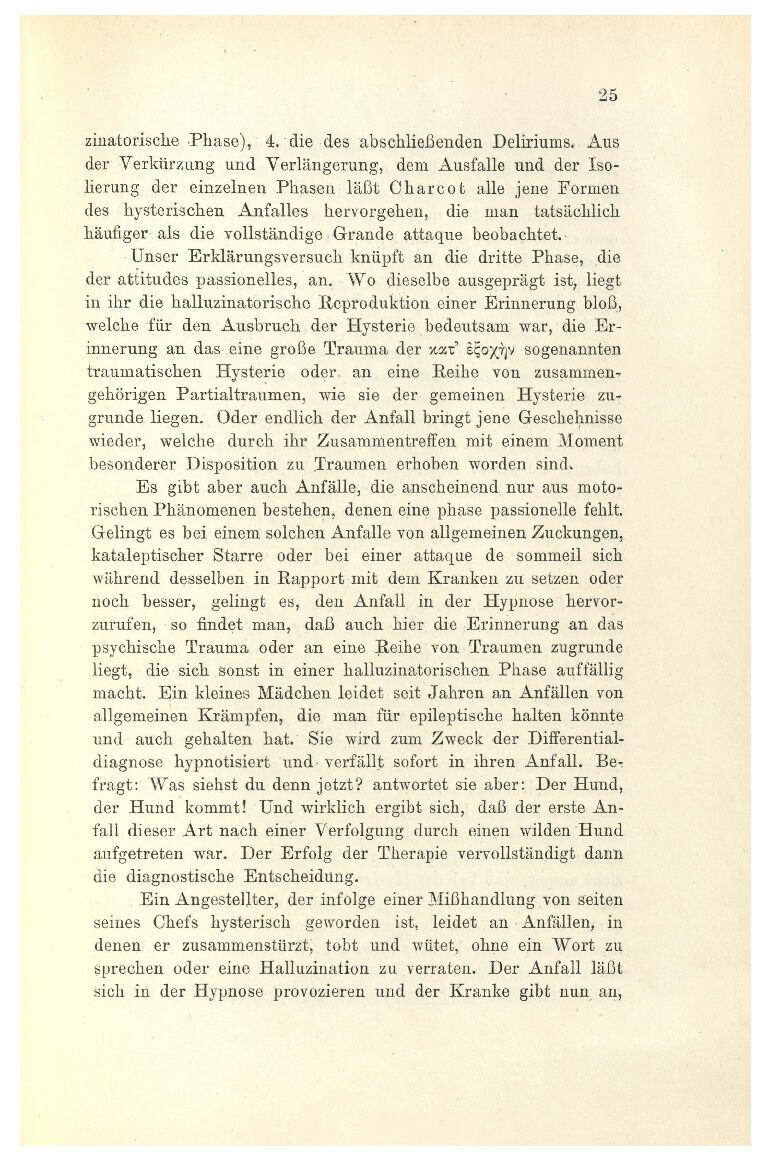 25

zinatorische Phase), 4. die des abschließenden Deliriums. Aus der Verkürzung und Verlängerung, dem Ausfalle und der Isolierung der einzelnen Phasen läßt Charcot alle jene Formen des hysterischen Anfalles hervorgehen, die man tatsächlich häufiger als die vollständige Grande attaque beobachtet.

Unser Erklärungsversuch knüpft an die dritte Phase, die der attitudes passionelles, an. Wo dieselbe ausgeprägt ist, liegt in ihr die halluzinatorische Reproduktion einer Erinnerung bloß, welche für den Ausbruch der Hysterie bedeutsam war, die Erinnerung an das eine große Trauma der κατ' ἐξοχήν sogenannten traumatischen Hysterie oder an eine Reihe von zusammengehörigen Partialtraumen, wie sie der gemeinen Hysterie zugrunde liegen. Oder endlich der Anfall bringt jene Geschehnisse wieder, welche durch ihr Zusammentreffen mit einem Moment besonderer Disposition zu Traumen erhoben worden sind.

Es gibt aber auch Anfälle, die anscheinend nur aus motorischen Phänomenen bestehen, denen eine phase passionelle fehlt. Gelingt es bei einem solchen Anfalle von allgemeinen Zuckungen, kataleptischer Starre oder bei einer attaque de sommeil sich während desselben in Rapport mit dem Kranken zu setzen oder noch besser, gelingt es, den Anfall in der Hypnose hervorzurufen, so findet man, daß auch hier die Erinnerung an das psychische Trauma oder an eine Reihe von Traumen zugrunde liegt, die sich sonst in einer halluzinatorischen Phase auffällig macht. Ein kleines Mädchen leidet seit Jahren an Anfällen von allgemeinen Krämpfen, die man für epileptische halten könnte und auch gehalten hat. Sie wird zum Zweck der Differentialdiagnose hypnotisiert und verfällt sofort in ihren Anfall. Befragt: Was siehst du denn jetzt? antwortet sie aber: Der Hund, der Hund kommt! Und wirklich ergibt sich, daß der erste Anfall dieser Art nach einer Verfolgung durch einen wilden Hund aufgetreten war. Der Erfolg der Therapie vervollständigt dann die diagnostische Entscheidung.

Ein Angestellter, der infolge einer Mißhandlung von seiten seines Chefs hysterisch geworden ist, leidet an Anfällen, in denen er zusammenstürzt, tobt und wütet, ohne ein Wort zu sprechen oder eine Halluzination zu verraten. Der Anfall läßt sich in der Hypnose provozieren und der Kranke gibt nun an,